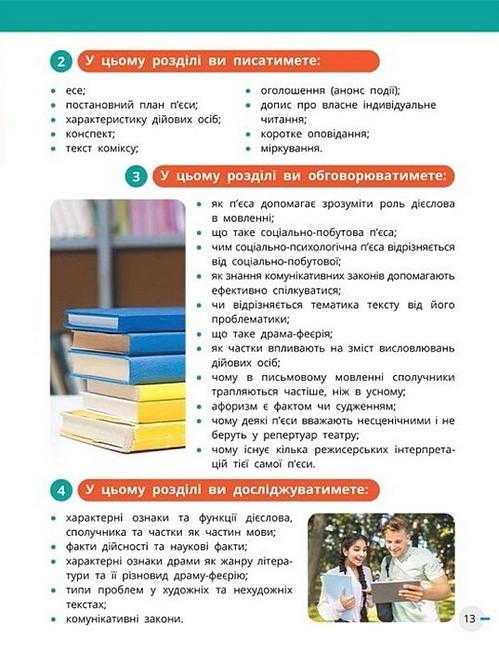 2 У цьому розділі ви писатимете:

- есе;
- постановний план п'єси;
- характеристику дійових осіб;
- конспект;
- текст коміксу;

- оголошення (анонс події);
- допис про власне індивідуальне читання;
- коротке оповідання;
- міркування.

3 У цьому розділі ви обговорюватимете:

- як п'єса допомагає зрозуміти роль дієслова в мовленні;
- що таке соціально-побутова п'єса;
- чим соціально-психологічна п'єса відрізняється від соціально-побутової;
- як знання комунікативних законів допомагають ефективно спілкуватися;
- чи відрізняється тематика тексту від його проблематики;
- що таке драма-феєрія;
- як частки впливають на зміст висловлювань дійових осіб;
- чому в письмовому мовленні сполучники трапляються частіше, ніж в усному;
- афоризм є фактом чи судженням;
- чому деякі п'єси вважають несценічними і не беруть у репертуар театру;
- чому існує кілька режисерських інтерпретацій тієї самої п'єси.

4 У цьому розділі ви досліджуватимете:

- характерні ознаки та функції дієслова, сполучника та частки як частин мови;
- факти дійсності та наукові факти;
- характерні ознаки драми як жанру літератури та її різновид драму-феєрію;
- типи проблем у художніх та нехудожніх текстах;
- комунікативні закони.

13